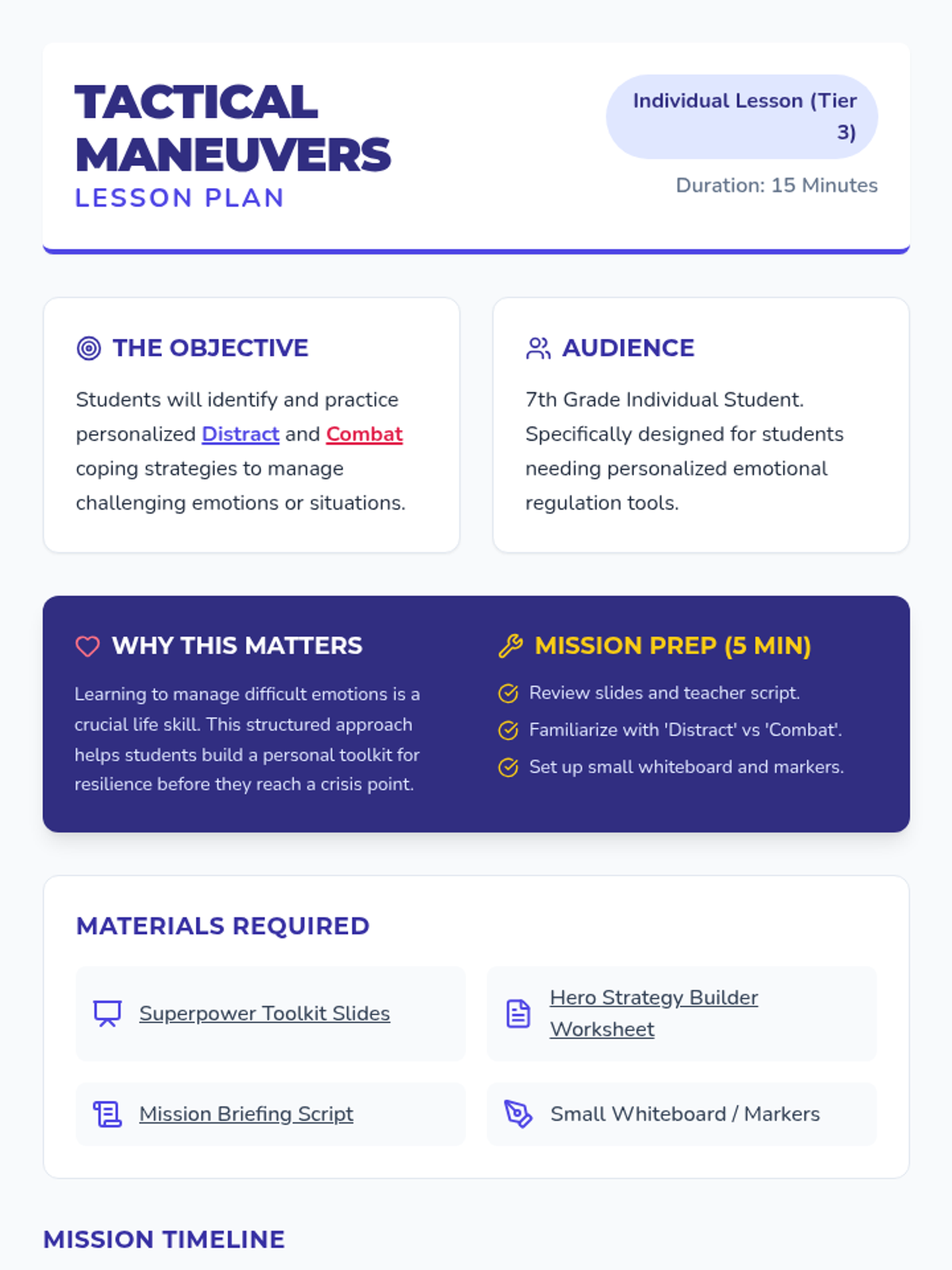 TACTICAL MANEUVERS
LESSON PLAN

Individual Lesson (Tier 3)

Duration: 15 Minutes

THE OBJECTIVE

Students will identify and practice personalized Distract and Combat coping strategies to manage challenging emotions or situations.

AUDIENCE

7th Grade Individual Student. Specifically designed for students needing personalized emotional regulation tools.

WHY THIS MATTERS

Learning to manage difficult emotions is a crucial life skill. This structured approach helps students build a personal toolkit for resilience before they reach a crisis point.

MISSION PREP (5 MIN)

Review slides and teacher script.
Familiarize with 'Distract' vs 'Combat'.
Set up small whiteboard and markers.

MATERIALS REQUIRED

Superpower Toolkit Slides

Hero Strategy Builder Worksheet

Mission Briefing Script

Small Whiteboard / Markers

MISSION TIMELINE